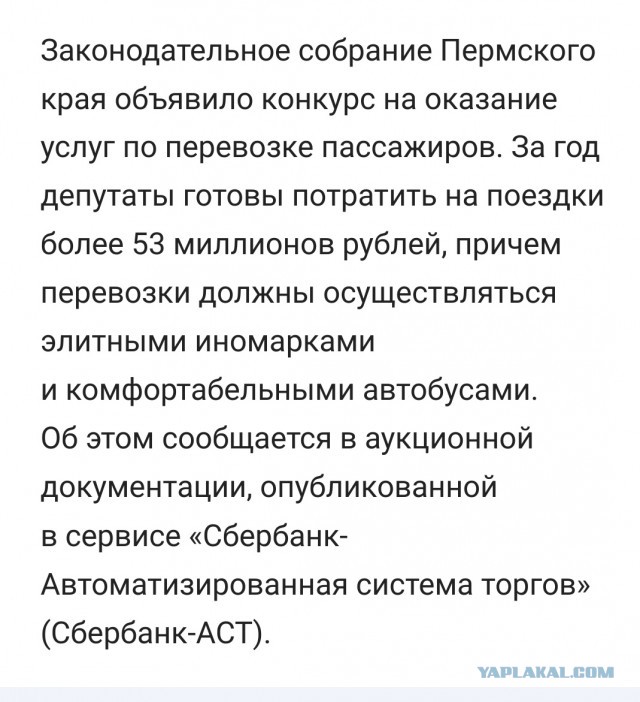 Законодательное собрание Пермского края объявило конкурс на оказание услуг по перевозке пассажиров. За год депутаты готовы потратить на поездки более 53 миллионов рублей, причем перевозки должны осуществляться элитными иномарками и комфортабельными автобусами. Об этом сообщается в аукционной документации, опубликованной в сервисе «Сбербанк-Автоматизированная система торгов» (Сбербанк-АСТ).

YAPLAKAL.COM